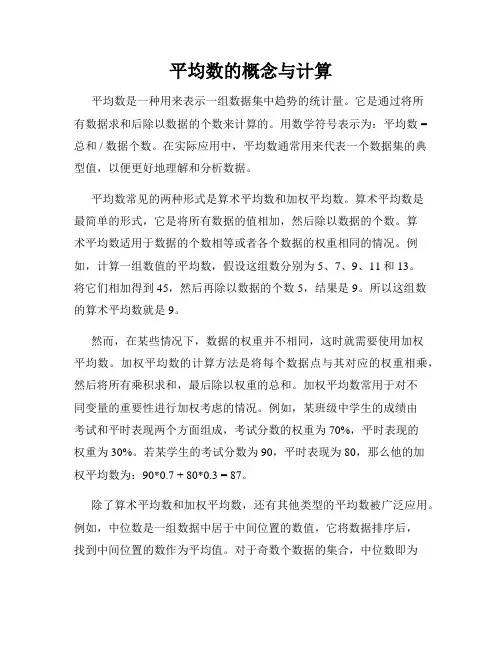 平均数的概念与计算

平均数是一种用来表示一组数据集中趋势的统计量。它是通过将所有数据求和后除以数据的个数来计算的。用数学符号表示为：平均数 = 总和 / 数据个数。在实际应用中，平均数通常用来代表一个数据集的典型值，以便更好地理解和分析数据。

平均数常见的两种形式是算术平均数和加权平均数。算术平均数是最简单的形式，它是将所有数据的值相加，然后除以数据的个数。算术平均数适用于数据的个数相等或者各个数据的权重相同的情况。例如，计算一组数值的平均数，假设这组数分别为 5、7、9、11 和 13。将它们相加得到 45，然后再除以数据的个数 5，结果是 9。所以这组数的算术平均数就是 9。

然而，在某些情况下，数据的权重并不相同，这时就需要使用加权平均数。加权平均数的计算方法是将每个数据点与其对应的权重相乘，然后将所有乘积求和，最后除以权重的总和。加权平均数常用于对不同变量的重要性进行加权考虑的情况。例如，某班级中学生的成绩由考试和平时表现两个方面组成，考试分数的权重为 70%，平时表现的权重为 30%。若某学生的考试分数为 90，平时表现为 80，那么他的加权平均数为：90*0.7 + 80*0.3 = 87。

除了算术平均数和加权平均数，还有其他类型的平均数被广泛应用。例如，中位数是一组数据中居于中间位置的数值，它将数据排序后，找到中间位置的数作为平均值。对于奇数个数据的集合，中位数即为